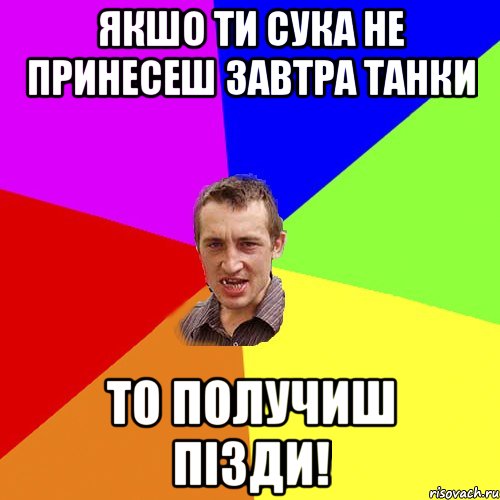 ЯКШО ТИ СУКА НЕ ПРИНЕСЕШ ЗАВТРА ТАНКИ

ТО ПОЛУЧИШ ПІЗДИ!

risovach.ru